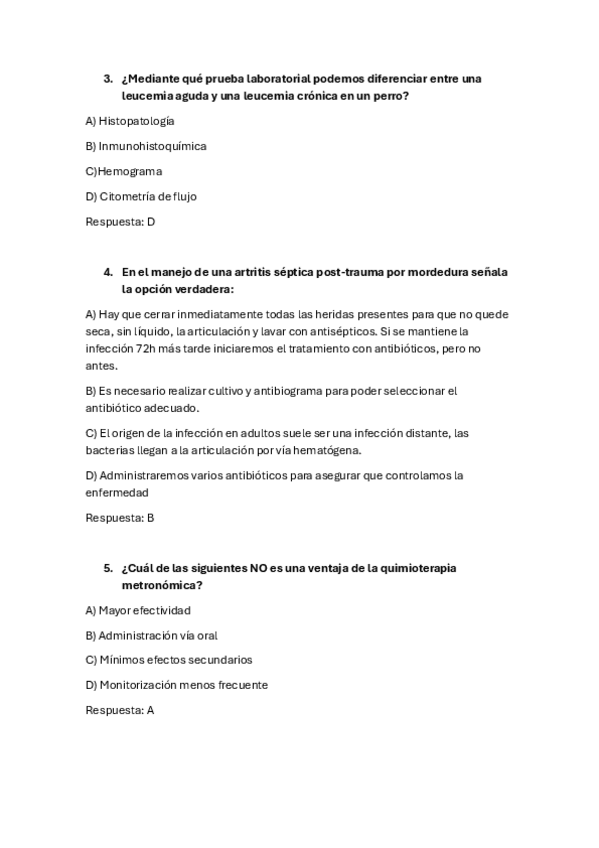 3. ¿Mediante qué prueba laboratorial podemos diferenciar entre una leucemia aguda y una leucemia crónica en un perro?

A) Histopatología

B) Inmunohistoquímica

C)Hemograma

D) Citometría de flujo

Respuesta: D

4. En el manejo de una artritis séptica post-trauma por mordedura señala la opción verdadera:

A) Hay que cerrar inmediatamente todas las heridas presentes para que no quede seca, sin líquido, la articulación y lavar con antisépticos. Si se mantiene la infección 72h más tarde iniciaremos el tratamiento con antibióticos, pero no antes.

B) Es necesario realizar cultivo y antibiograma para poder seleccionar el antibiótico adecuado.

C) El origen de la infección en adultos suele ser una infección distante, las bacterias llegan a la articulación por vía hematógena.

D) Administraremos varios antibióticos para asegurar que controlamos la enfermedad

Respuesta: B

5. ¿Cuál de las siguientes NO es una ventaja de la quimioterapia metronómica?

A) Mayor efectividad

B) Administración vía oral

C) Mínimos efectos secundarios

D) Monitorización menos frecuente

Respuesta: A